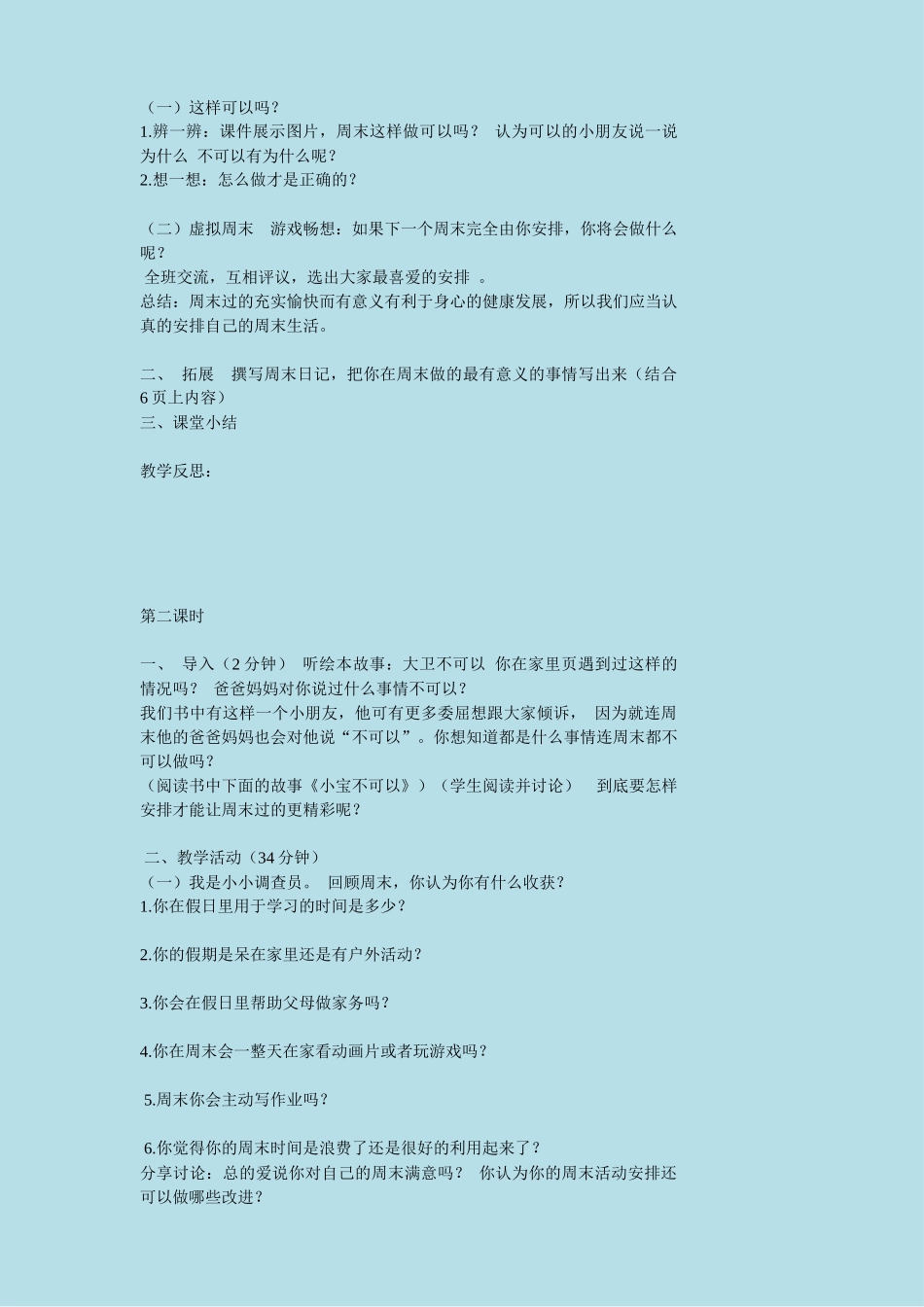 （一）这样可以吗？
1.辨一辨：课件展示图片，周末这样做可以吗？ 认为可以的小朋友说一说为什么 不可以有为什么呢？
2.想一想：怎么做才是正确的？

（二）虚拟周末 游戏畅想：如果下一个周末完全由你安排，你将会做什么呢？
全班交流，互相评议，选出大家最喜爱的安排 。
总结：周末过的充实愉快而有意义有利于身心的健康发展，所以我们应当认真的安排自己的周末生活。

二、 拓展 撰写周末日记，把你在周末做的最有意义的事情写出来（结合6页上内容）
三、课堂小结

教学反思：

第二课时

一、 导入（2分钟） 听绘本故事：大卫不可以 你在家里页遇到过这样的情况吗？ 爸爸妈妈对你说过什么事情不可以？
我们书中有这样一个小朋友，他可有更多委屈想跟大家倾诉， 因为就连周末他的爸爸妈妈也会对他说“不可以”。你想知道都是什么事情连周末都不可以做吗？
（阅读书中下面的故事《小宝不可以》）（学生阅读并讨论） 到底要怎样安排才能让周末过的更精彩呢？

二、教学活动（34分钟）
（一）我是小小调查员。 回顾周末，你认为你有什么收获？
1.你在假日里用于学习的时间是多少？

2.你的假期是呆在家里还是有户外活动？

3.你会在假日里帮助父母做家务吗？

4.你在周末会一整天在家看动画片或者玩游戏吗？

5.周末你会主动写作业吗？

6.你觉得你的周末时间是浪费了还是很好的利用起来了？
分享讨论：总的爱说你对自己的周末满意吗？ 你认为你的周末活动安排还可以做哪些改进？